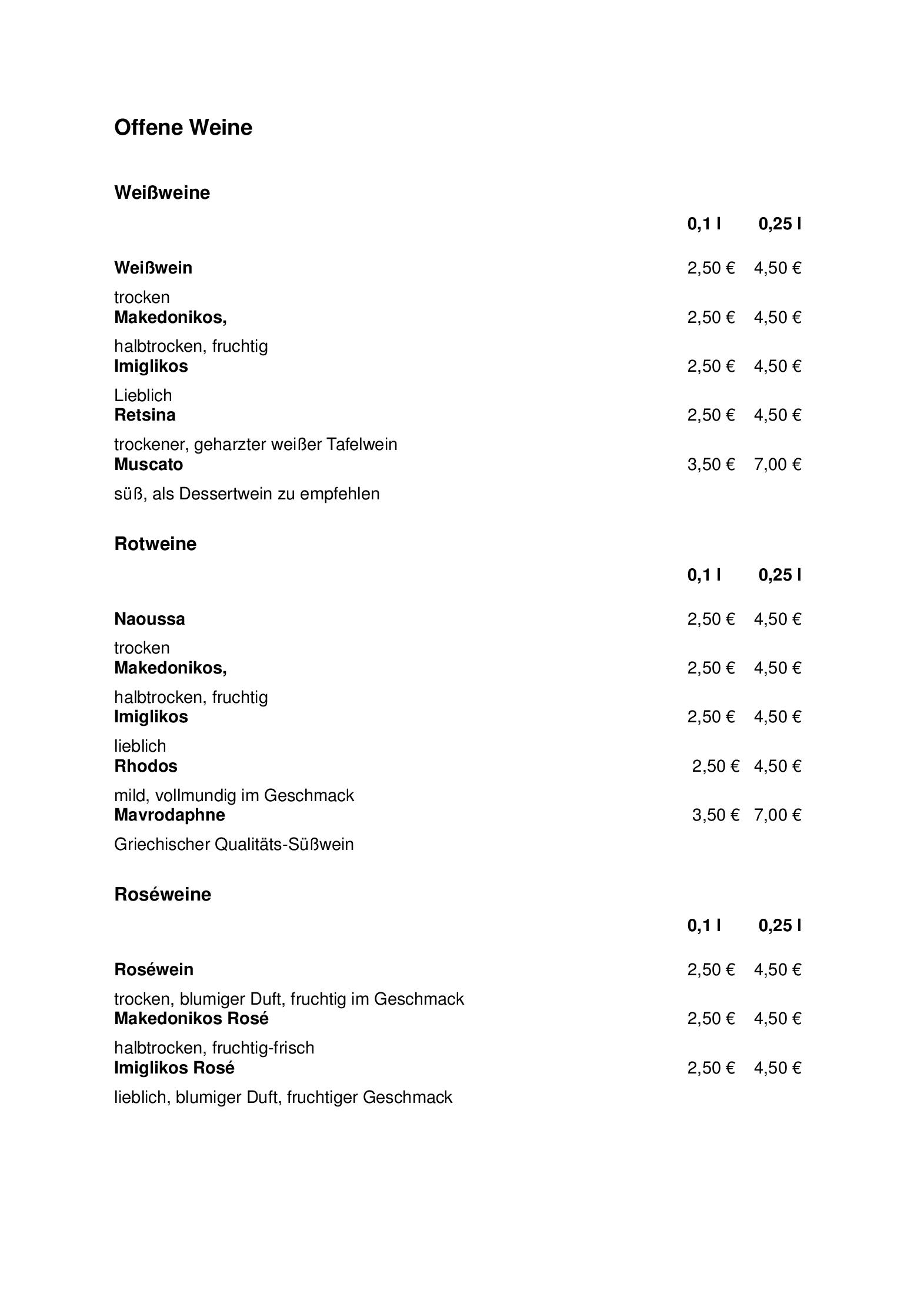 Offene Weine

Weißweine

0,1 l 0,25 l

Weißwein 2,50 € 4,50 €

trocken
Makedonikos, 2,50 € 4,50 €

halbtrocken, fruchtig
Imiglikos 2,50 € 4,50 €

Lieblich
Retsina 2,50 € 4,50 €

trockener, geharzter weißer Tafelwein
Muscato 3,50 € 7,00 €

süß, als Dessertwein zu empfehlen

Rotweine

0,1 l 0,25 l

Naoussa 2,50 € 4,50 €

trocken
Makedonikos, 2,50 € 4,50 €

halbtrocken, fruchtig
Imiglikos 2,50 € 4,50 €

lieblich
Rhodos 2,50 € 4,50 €

mild, vollmundig im Geschmack
Mavrodaphne 3,50 € 7,00 €

Griechischer Qualitäts-Süßwein

Roséweine

0,1 l 0,25 l

Roséwein 2,50 € 4,50 €

trocken, blumiger Duft, fruchtig im Geschmack
Makedonikos Rosé 2,50 € 4,50 €

halbtrocken, fruchtig-frisch
Imiglikos Rosé 2,50 € 4,50 €

lieblich, blumiger Duft, fruchtiger Geschmack